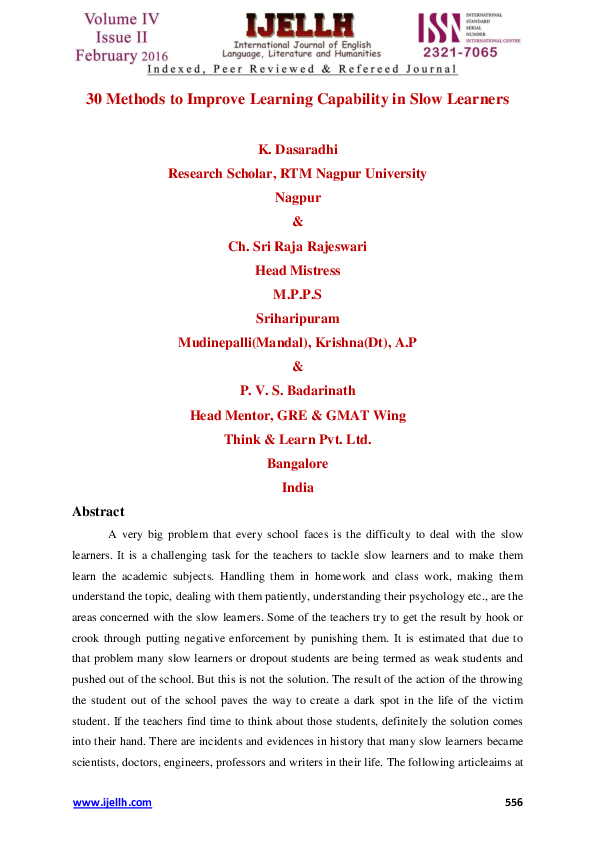 Volume IV
Issue II
February 2016

IJELLH
International Journal of English Language, Literature and Humanities

ISSN
INTERNATIONAL STANDARD SERIAL NUMBER INTERNATIONAL CENTRE
2321-7065

Indexed, Peer Reviewed & Refereed Journal

30 Methods to Improve Learning Capability in Slow Learners

K. Dasaradhi
Research Scholar, RTM Nagpur University
Nagpur
&
Ch. Sri Raja Rajeswari
Head Mistress
M.P.P.S
Sriharipuram
Mudinepalli(Mandal), Krishna(Dt), A.P
&
P. V. S. Badarinath
Head Mentor, GRE & GMAT Wing
Think & Learn Pvt. Ltd.
Bangalore
India

Abstract

A very big problem that every school faces is the difficulty to deal with the slow learners. It is a challenging task for the teachers to tackle slow learners and to make them learn the academic subjects. Handling them in homework and class work, making them understand the topic, dealing with them patiently, understanding their psychology etc., are the areas concerned with the slow learners. Some of the teachers try to get the result by hook or crook through putting negative enforcement by punishing them. It is estimated that due to that problem many slow learners or dropout students are being termed as weak students and pushed out of the school. But this is not the solution. The result of the action of the throwing the student out of the school paves the way to create a dark spot in the life of the victim student. If the teachers find time to think about those students, definitely the solution comes into their hand. There are incidents and evidences in history that many slow learners became scientists, doctors, engineers, professors and writers in their life. The following articleaims at

www.ijellh.com
556